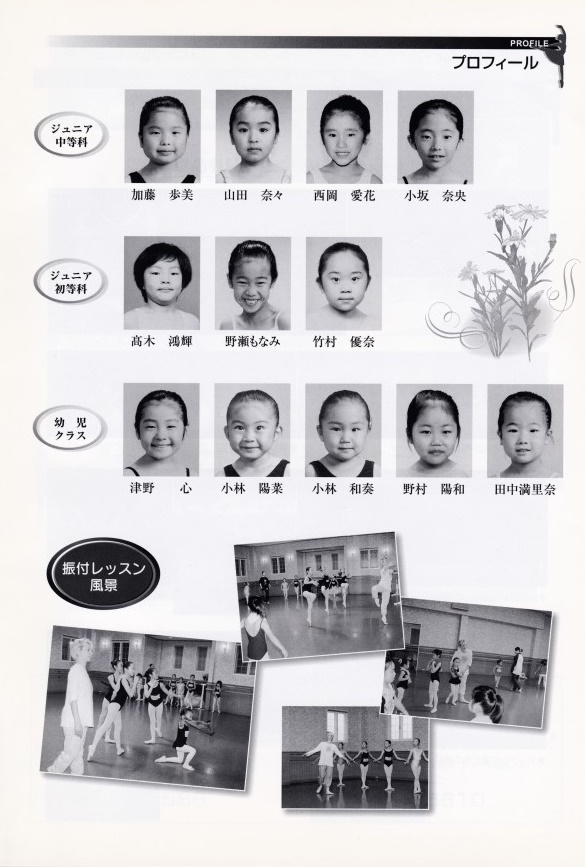 PROFILE
プロフィール

ジュニア
中等科

加藤　歩美　山田　奈々　西岡　愛花　小坂　奈央

ジュニア
初等科

高木　鴻輝　野瀬もなみ　竹村　優奈

幼　児
クラス

津野　心　小林　陽菜　小林　和奏　野村　陽和　田中満里奈

振付レッスン
風景